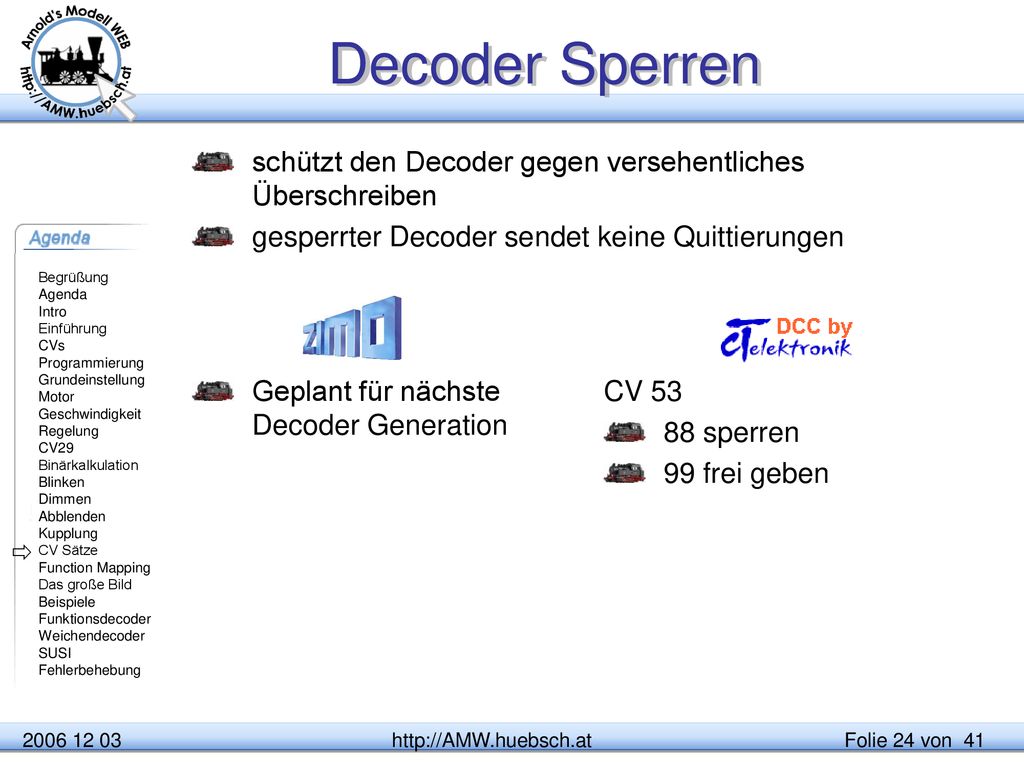 Arnold's Modell WEB
http://AMW.huebsch.at

Decoder Sperren

schützt den Decoder gegen versehentliches Überschreiben

gesperrter Decoder sendet keine Quittierungen

Agenda

Begrüßung
Agenda
Intro
Einführung
CVs
Programmierung
Grundeinstellung
Motor
Geschwindigkeit
Regelung
CV29
Binärkalkulation
Blinken
Dimmen
Abblenden
Kupplung
CV Sätze
Function Mapping
Das große Bild
Beispiele
Funktionsdecoder
Weichendecoder
SUSI
Fehlerbehebung

ZIMO

Geplant für nächste Decoder Generation

DCC by
CT elektronik

CV 53

88 sperren

99 frei geben

2006 12 03
http://AMW.huebsch.at
Folie 24 von 41